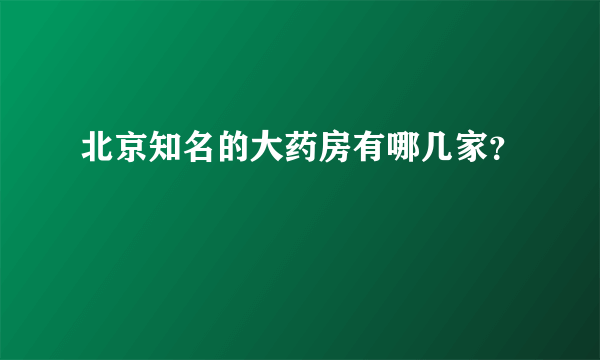 北京知名的大药房有哪几家?